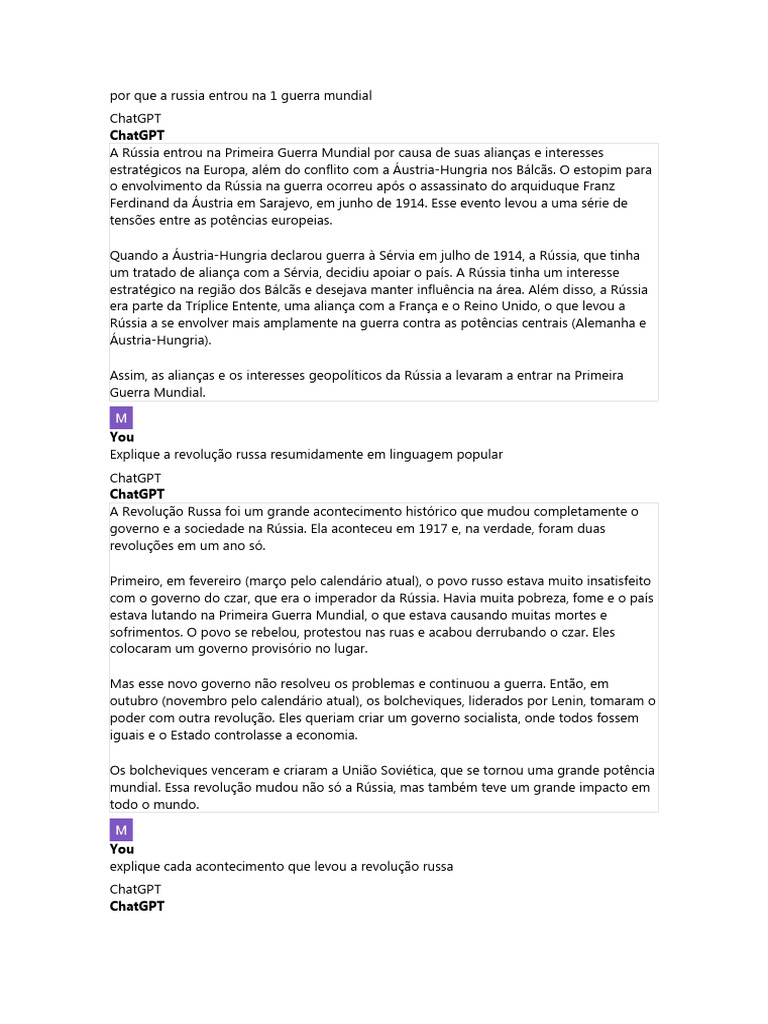 por que a russia entrou na 1 guerra mundial

ChatGPT
ChatGPT
A Rússia entrou na Primeira Guerra Mundial por causa de suas alianças e interesses estratégicos na Europa, além do conflito com a Áustria-Hungria nos Bálcãs. O estopim para o envolvimento da Rússia na guerra ocorreu após o assassinato do arquiduque Franz Ferdinand da Áustria em Sarajevo, em junho de 1914. Esse evento levou a uma série de tensões entre as potências europeias.

Quando a Áustria-Hungria declarou guerra à Sérvia em julho de 1914, a Rússia, que tinha um tratado de aliança com a Sérvia, decidiu apoiar o país. A Rússia tinha um interesse estratégico na região dos Bálcãs e desejava manter influência na área. Além disso, a Rússia era parte da Tríplice Entente, uma aliança com a França e o Reino Unido, o que levou a Rússia a se envolver mais amplamente na guerra contra as potências centrais (Alemanha e Áustria-Hungria).

Assim, as alianças e os interesses geopolíticos da Rússia a levaram a entrar na Primeira Guerra Mundial.

M
You
Explique a revolução russa resumidamente em linguagem popular

ChatGPT
ChatGPT
A Revolução Russa foi um grande acontecimento histórico que mudou completamente o governo e a sociedade na Rússia. Ela aconteceu em 1917 e, na verdade, foram duas revoluções em um ano só.

Primeiro, em fevereiro (março pelo calendário atual), o povo russo estava muito insatisfeito com o governo do czar, que era o imperador da Rússia. Havia muita pobreza, fome e o país estava lutando na Primeira Guerra Mundial, o que estava causando muitas mortes e sofrimentos. O povo se rebelou, protestou nas ruas e acabou derrubando o czar. Eles colocaram um governo provisório no lugar.

Mas esse novo governo não resolveu os problemas e continuou a guerra. Então, em outubro (novembro pelo calendário atual), os bolcheviques, liderados por Lenin, tomaram o poder com outra revolução. Eles queriam criar um governo socialista, onde todos fossem iguais e o Estado controlasse a economia.

Os bolcheviques venceram e criaram a União Soviética, que se tornou uma grande potência mundial. Essa revolução mudou não só a Rússia, mas também teve um grande impacto em todo o mundo.

M
You
explique cada acontecimento que levou a revolução russa

ChatGPT
ChatGPT